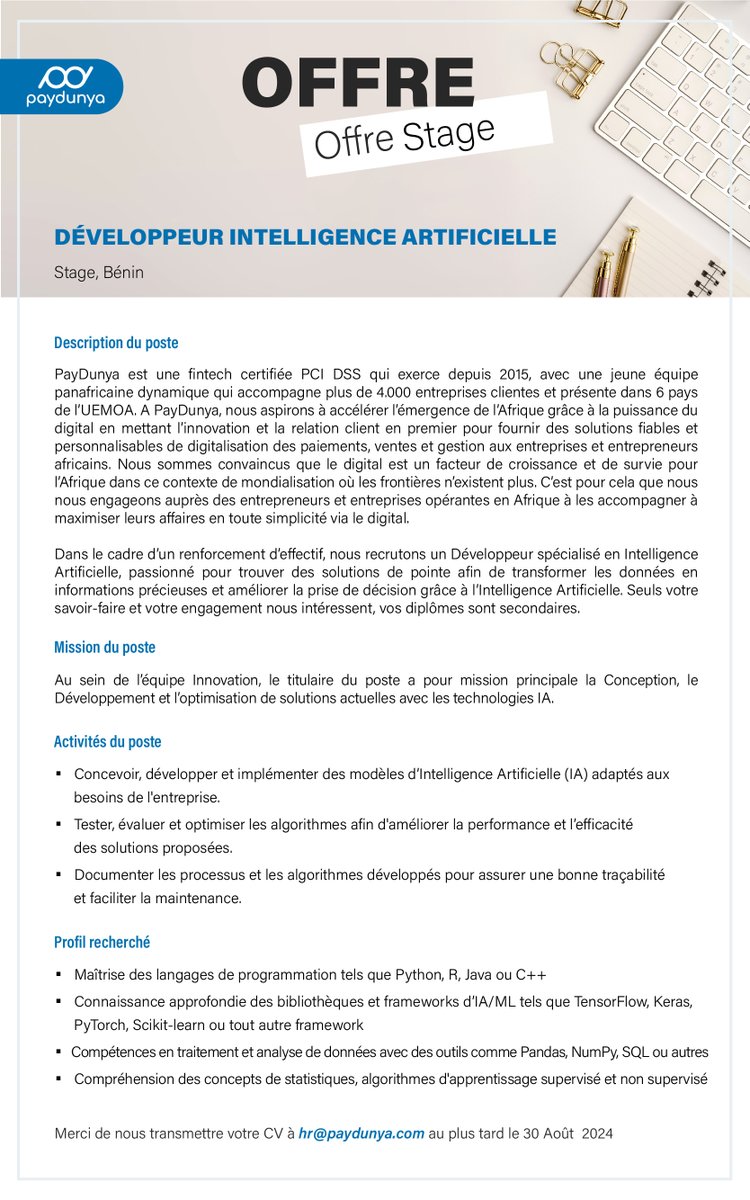 paydunya

OFFRE

Offre Stage

DÉVELOPPEUR INTELLIGENCE ARTIFICIELLE

Stage, Bénin

Description du poste

PayDunya est une fintech certifiée PCI DSS qui exerce depuis 2015, avec une jeune équipe panafricaine dynamique qui accompagne plus de 4.000 entreprises clientes et présente dans 6 pays de l'UEMOA. A PayDunya, nous aspirons à accélérer l'émergence de l'Afrique grâce à la puissance du digital en mettant l'innovation et la relation client en premier pour fournir des solutions fiables et personnalisables de digitalisation des paiements, ventes et gestion aux entreprises et entrepreneurs africains. Nous sommes convaincus que le digital est un facteur de croissance et de survie pour l'Afrique dans ce contexte de mondialisation où les frontières n'existent plus. C'est pour cela que nous nous engageons auprès des entrepreneurs et entreprises opérantes en Afrique à les accompagner à maximiser leurs affaires en toute simplicité via le digital.

Dans le cadre d'un renforcement d'effectif, nous recrutons un Développeur spécialisé en Intelligence Artificielle, passionné pour trouver des solutions de pointe afin de transformer les données en informations précieuses et améliorer la prise de décision grâce à l'Intelligence Artificielle. Seuls votre savoir-faire et votre engagement nous intéressent, vos diplômes sont secondaires.

Mission du poste

Au sein de l'équipe Innovation, le titulaire du poste a pour mission principale la Conception, le Développement et l'optimisation de solutions actuelles avec les technologies IA.

Activités du poste

▪ Concevoir, développer et implémenter des modèles d'Intelligence Artificielle (IA) adaptés aux besoins de l'entreprise.
▪ Tester, évaluer et optimiser les algorithmes afin d'améliorer la performance et l'efficacité des solutions proposées.
▪ Documenter les processus et les algorithmes développés pour assurer une bonne traçabilité et faciliter la maintenance.

Profil recherché

▪ Maîtrise des langages de programmation tels que Python, R, Java ou C++
▪ Connaissance approfondie des bibliothèques et frameworks d'IA/ML tels que TensorFlow, Keras, PyTorch, Scikit-learn ou tout autre framework
▪ Compétences en traitement et analyse de données avec des outils comme Pandas, NumPy, SQL ou autres
▪ Compréhension des concepts de statistiques, algorithmes d'apprentissage supervisé et non supervisé

Merci de nous transmettre votre CV à hr@paydunya.com au plus tard le 30 Août 2024